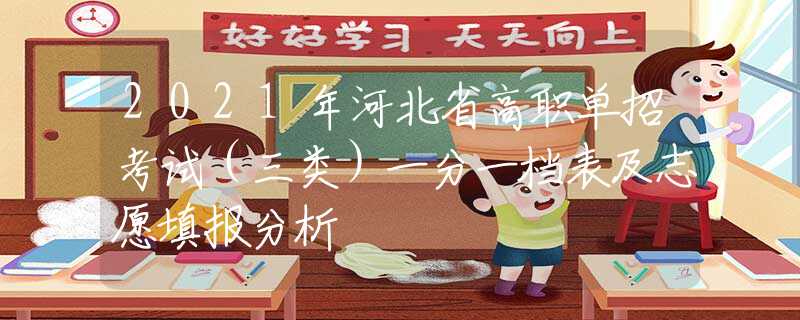 好好学习 天天向上

2021年河北省高职单招考试（三类）一分一档表及志愿填报分析